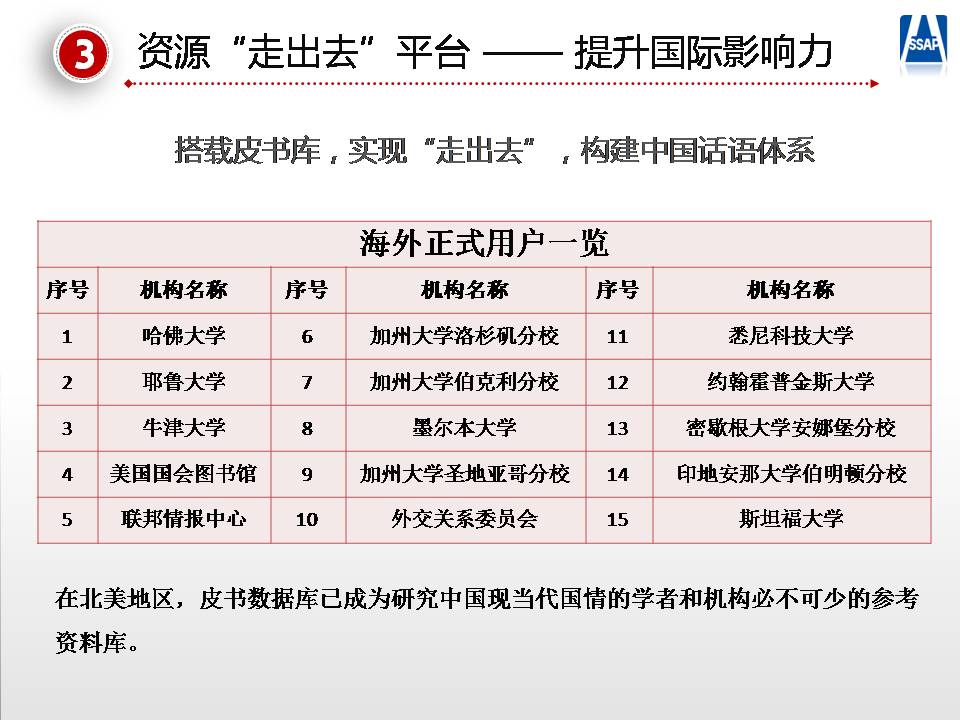 3 资源“走出去”平台 —— 提升国际影响力

SSAP

搭载皮书库，实现“走出去”，构建中国话语体系

海外正式用户一览

| 序号 | 机构名称 | 序号 | 机构名称 | 序号 | 机构名称 |
|---|---|---|---|---|---|
| 1 | 哈佛大学 | 6 | 加州大学洛杉矶分校 | 11 | 悉尼科技大学 |
| 2 | 耶鲁大学 | 7 | 加州大学伯克利分校 | 12 | 约翰霍普金斯大学 |
| 3 | 牛津大学 | 8 | 墨尔本大学 | 13 | 密歇根大学安娜堡分校 |
| 4 | 美国国会图书馆 | 9 | 加州大学圣地亚哥分校 | 14 | 印地安那大学伯明顿分校 |
| 5 | 联邦情报中心 | 10 | 外交关系委员会 | 15 | 斯坦福大学 |

在北美地区，皮书数据库已成为研究中国现当代国情的学者和机构必不可少的参考资料库。